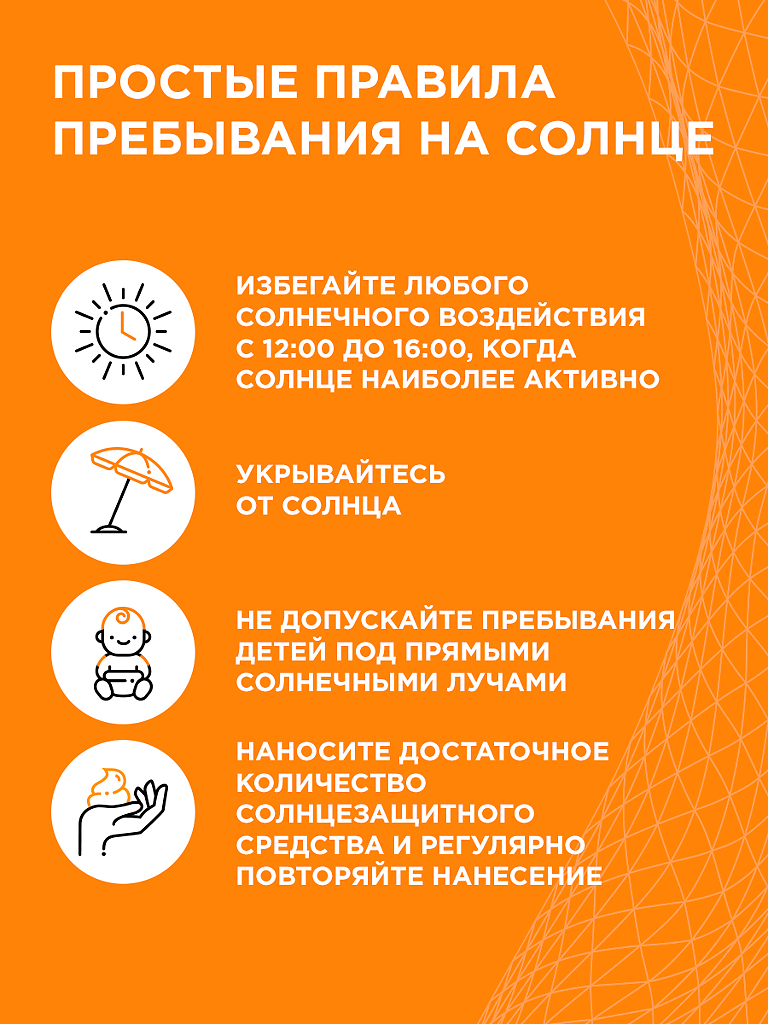 ПРОСТЫЕ ПРАВИЛА ПРЕБЫВАНИЯ НА СОЛНЦЕ

ИЗБЕГАЙТЕ ЛЮБОГО СОЛНЕЧНОГО ВОЗДЕЙСТВИЯ С 12:00 ДО 16:00, КОГДА СОЛНЦЕ НАИБОЛЕЕ АКТИВНО

УКРЫВАЙТЕСЬ ОТ СОЛНЦА

НЕ ДОПУСКАЙТЕ ПРЕБЫВАНИЯ ДЕТЕЙ ПОД ПРЯМЫМИ СОЛНЕЧНЫМИ ЛУЧАМИ

НАНОСИТЕ ДОСТАТОЧНОЕ КОЛИЧЕСТВО СОЛНЦЕЗАЩИТНОГО СРЕДСТВА И РЕГУЛЯРНО ПОВТОРЯЙТЕ НАНЕСЕНИЕ